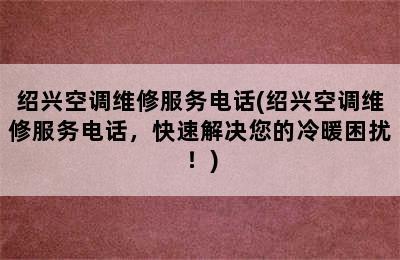 绍兴空调维修服务电话(绍兴空调维修服务电话，快速解决您的冷暖困扰！)